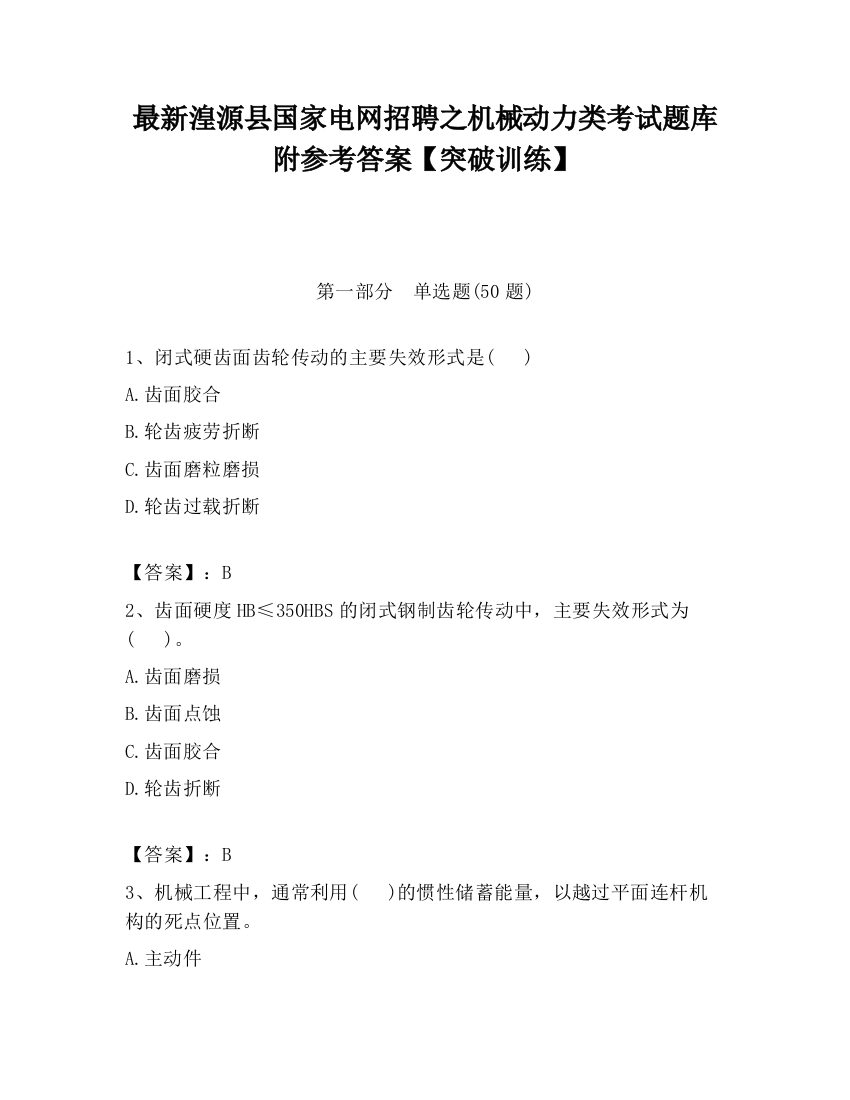 最新湟源县国家电网招聘之机械动力类考试题库附参考答案【突破训练】

第一部分　单选题(50 题)

1、闭式硬齿面齿轮传动的主要失效形式是(　　)

A.齿面胶合

B.轮齿疲劳折断

C.齿面磨粒磨损

D.轮齿过载折断

【答案】：B

2、齿面硬度 HB≤350HBS 的闭式钢制齿轮传动中，主要失效形式为(　　)。

A.齿面磨损

B.齿面点蚀

C.齿面胶合

D.轮齿折断

【答案】：B

3、机械工程中，通常利用(　　)的惯性储蓄能量，以越过平面连杆机构的死点位置。

A.主动件